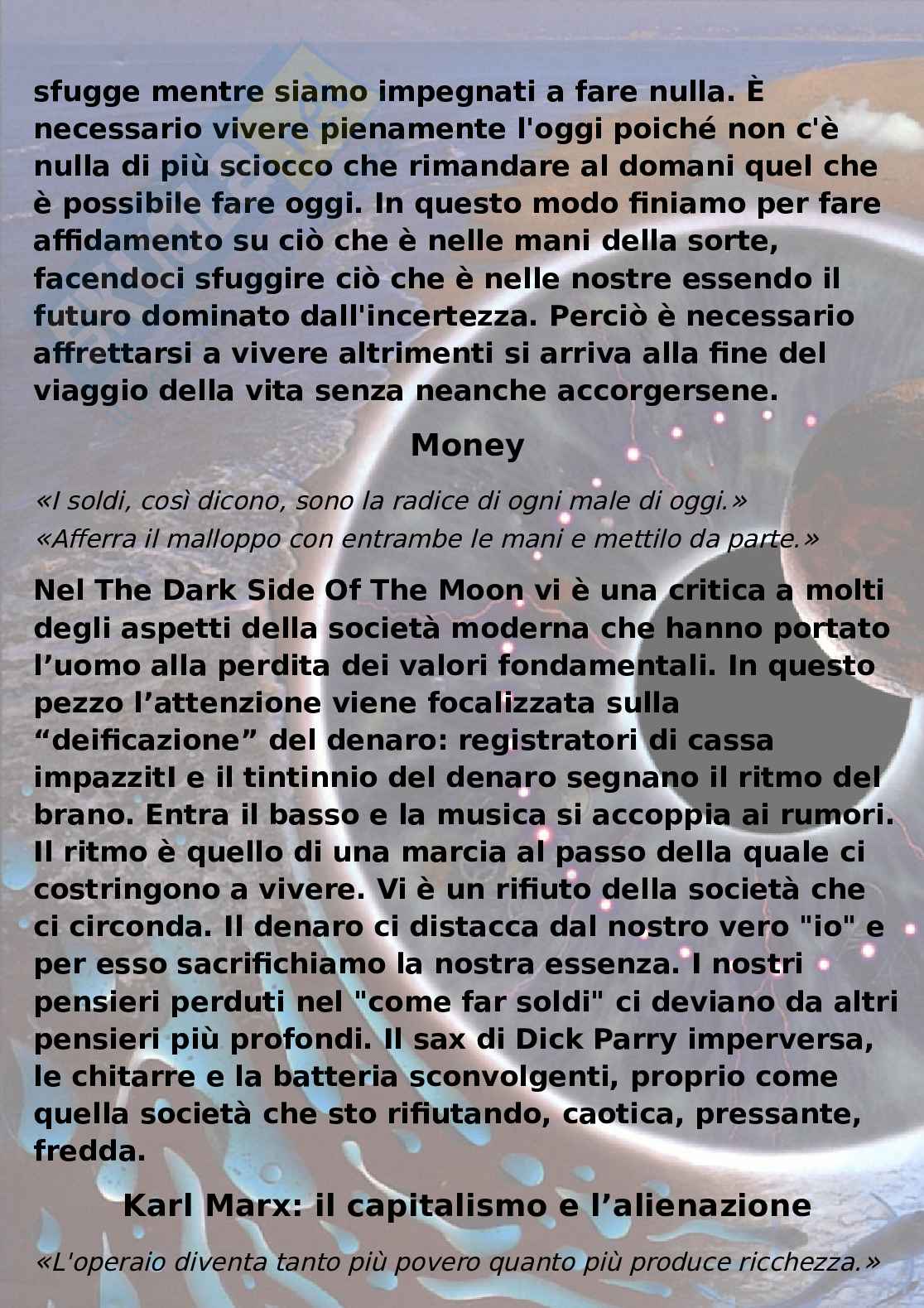 sfugge mentre siamo impegnati a fare nulla. È necessario vivere pienamente l'oggi poiché non c'è nulla di più sciocco che rimandare al domani quel che è possibile fare oggi. In questo modo finiamo per fare affidamento su ciò che è nelle mani della sorte, facendoci sfuggire ciò che è nelle nostre essendo il futuro dominato dall'incertezza. Perciò è necessario affrettarsi a vivere altrimenti si arriva alla fine del viaggio della vita senza neanche accorgersene.

Money

«I soldi, così dicono, sono la radice di ogni male di oggi.»
«Afferra il malloppo con entrambe le mani e mettilo da parte.»

Nel The Dark Side Of The Moon vi è una critica a molti degli aspetti della società moderna che hanno portato l'uomo alla perdita dei valori fondamentali. In questo pezzo l'attenzione viene focalizzata sulla "deificazione" del denaro: registratori di cassa impazzitI e il tintinnio del denaro segnano il ritmo del brano. Entra il basso e la musica si accoppia ai rumori. Il ritmo è quello di una marcia al passo della quale ci costringono a vivere. Vi è un rifiuto della società che ci circonda. Il denaro ci distacca dal nostro vero "io" e per esso sacrifichiamo la nostra essenza. I nostri pensieri perduti nel "come far soldi" ci deviano da altri pensieri più profondi. Il sax di Dick Parry imperversa, le chitarre e la batteria sconvolgenti, proprio come quella società che sto rifiutando, caotica, pressante, fredda.

Karl Marx: il capitalismo e l'alienazione

«L'operaio diventa tanto più povero quanto più produce ricchezza.»